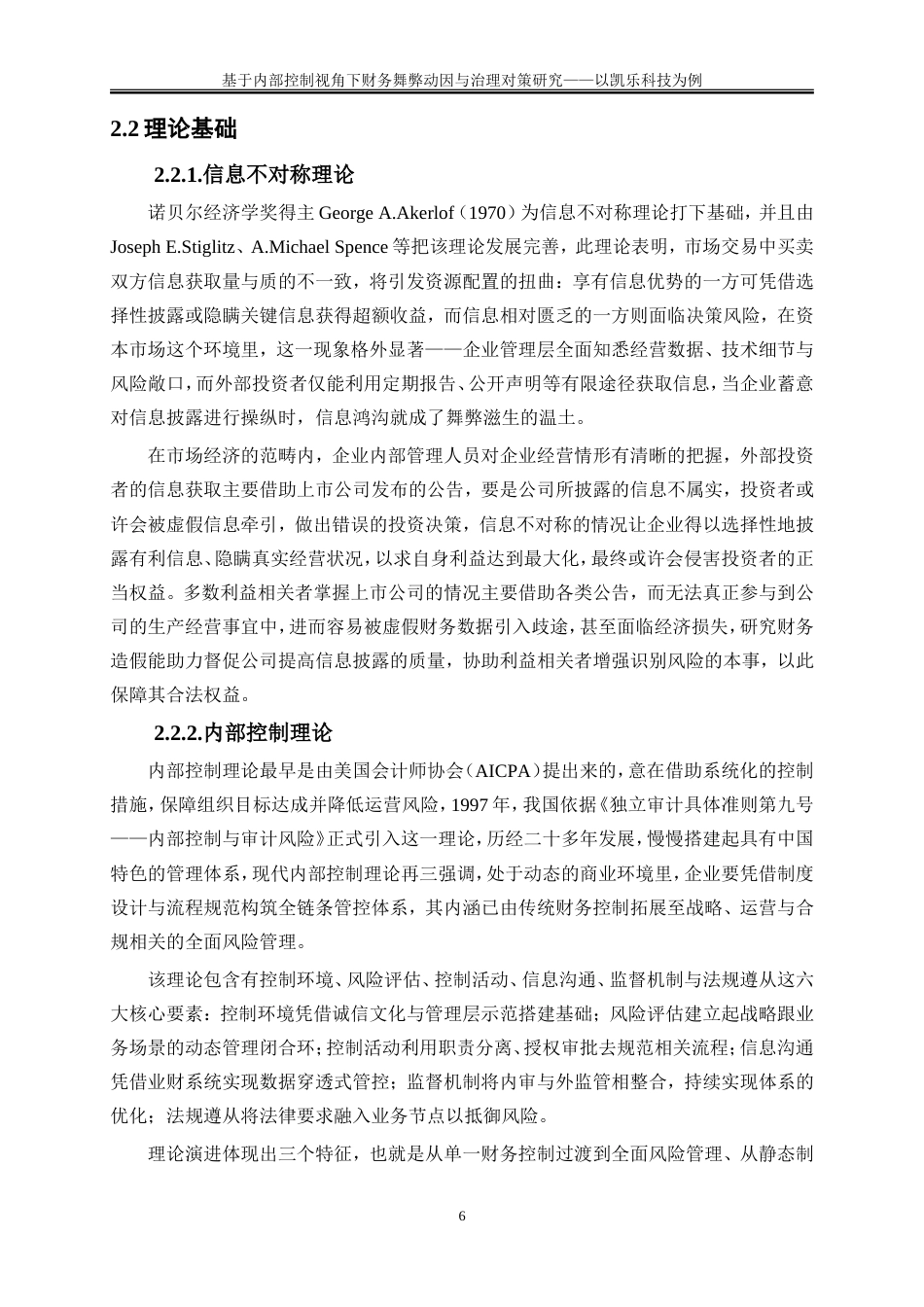 基于内部控制视角下财务舞弊动因与治理对策研究——以凯乐科技为例

2.2 理论基础

2.2.1.信息不对称理论

诺贝尔经济学奖得主 George A.Akerlof（1970）为信息不对称理论打下基础，并且由 Joseph E.Stiglitz、A.Michael Spence 等把该理论发展完善，此理论表明，市场交易中买卖双方信息获取量与质的不一致，将引发资源配置的扭曲：享有信息优势的一方可凭借选择性披露或隐瞒关键信息获得超额收益，而信息相对匮乏的一方则面临决策风险，在资本市场这个环境里，这一现象格外显著——企业管理层全面知悉经营数据、技术细节与风险敞口，而外部投资者仅能利用定期报告、公开声明等有限途径获取信息，当企业蓄意对信息披露进行操纵时，信息鸿沟就成了舞弊滋生的温土。

在市场经济的范畴内，企业内部管理人员对企业经营情形有清晰的把握，外部投资者的信息获取主要借助上市公司发布的公告，要是公司所披露的信息不属实，投资者或许会被虚假信息牵引，做出错误的投资决策，信息不对称的情况让企业得以选择性地披露有利信息、隐瞒真实经营状况，以求自身利益达到最大化，最终或许会侵害投资者的正当权益。多数利益相关者掌握上市公司的情况主要借助各类公告，而无法真正参与到公司的生产经营事宜中，进而容易被虚假财务数据引入歧途，甚至面临经济损失，研究财务造假能助力督促公司提高信息披露的质量，协助利益相关者增强识别风险的本事，以此保障其合法权益。

2.2.2.内部控制理论

内部控制理论最早是由美国会计师协会（AICPA）提出来的，意在借助系统化的控制措施，保障组织目标达成并降低运营风险，1997 年，我国依据《独立审计具体准则第九号——内部控制与审计风险》正式引入这一理论，历经二十多年发展，慢慢搭建起具有中国特色的管理体系，现代内部控制理论再三强调，处于动态的商业环境里，企业要凭借制度设计与流程规范构筑全链条管控体系，其内涵已由传统财务控制拓展至战略、运营与合规相关的全面风险管理。

该理论包含有控制环境、风险评估、控制活动、信息沟通、监督机制与法规遵从这六大核心要素：控制环境凭借诚信文化与管理层示范搭建基础；风险评估建立起战略跟业务场景的动态管理闭合环；控制活动利用职责分离、授权审批去规范相关流程；信息沟通凭借业财系统实现数据穿透式管控；监督机制将内审与外监管相整合，持续实现体系的优化；法规遵从将法律要求融入业务节点以抵御风险。

理论演进体现出三个特征，也就是从单一财务控制过渡到全面风险管理、从静态制

6